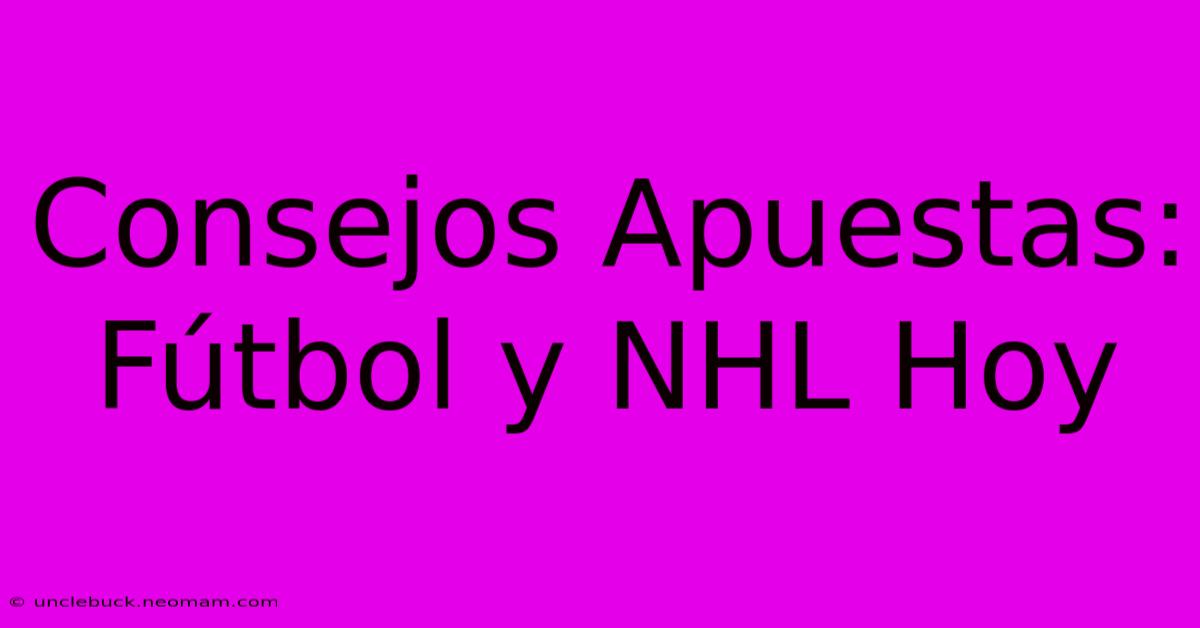 Consejos Apuestas: Fútbol y NHL Hoy

© unclebuck.neomam.com